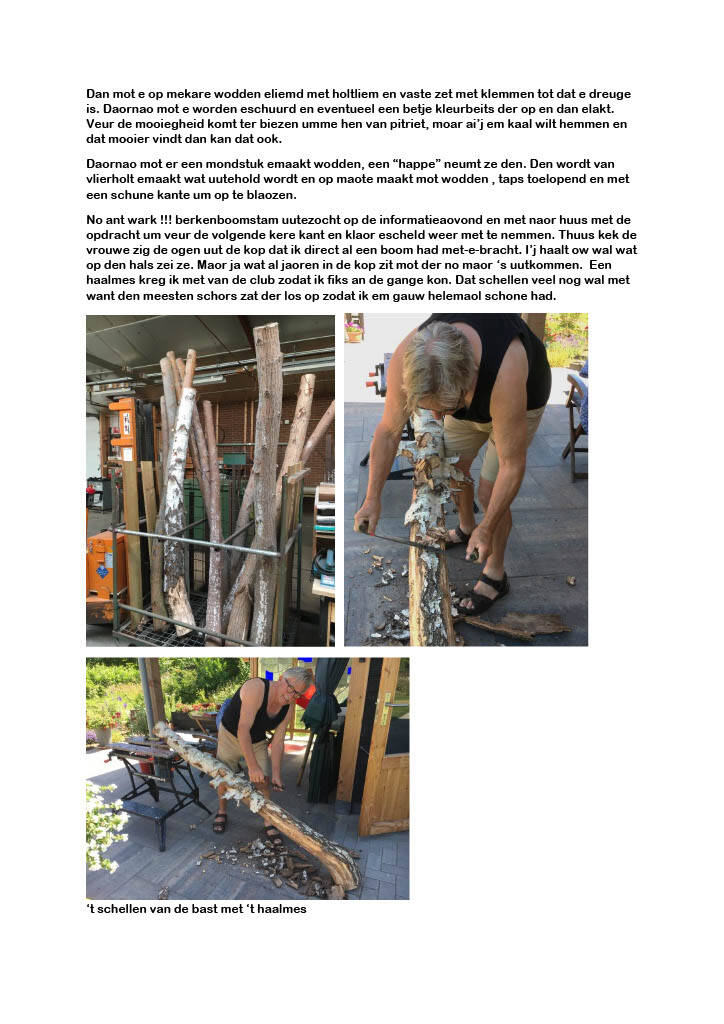 Dan mot e op mekare wodden eliemd met holtliem en vaste zet met klemmen tot dat e dreuge is. Daornao mot e worden eschuurd en eventueel een betje kleurbeits der op en dan elakt. Veur de mooiegheid komt ter biezen umme hen van pitriet, moar ai'j em kaal wilt hemmen en dat mooier vindt dan kan dat ook.

Daornao mot er een mondstuk emaakt wodden, een "happe" neumt ze den. Den wordt van vlierholt emaakt wat uutehold wordt en op maote maakt mot wodden , taps toelopend en met een schune kante um op te blaozen.

No ant wark !!! berkenboomstam uutezocht op de informatieaovond en met naor huus met de opdracht um veur de volgende kere kant en klaor escheld weer met te nemmen. Thuus kek de vrouwe zig de ogen uut de kop dat ik direct al een boom had met-e-bracht. I'j haalt ow wal wat op den hals zei ze. Maor ja wat al jaoren in de kop zit mot der no maor 's uutkommen. Een haalmes kreg ik met van de club zodat ik fiks an de gange kon. Dat schellen veel nog wal met want den meesten schors zat der los op zodat ik em gauw helemaol schone had.

't schellen van de bast met 't haalmes